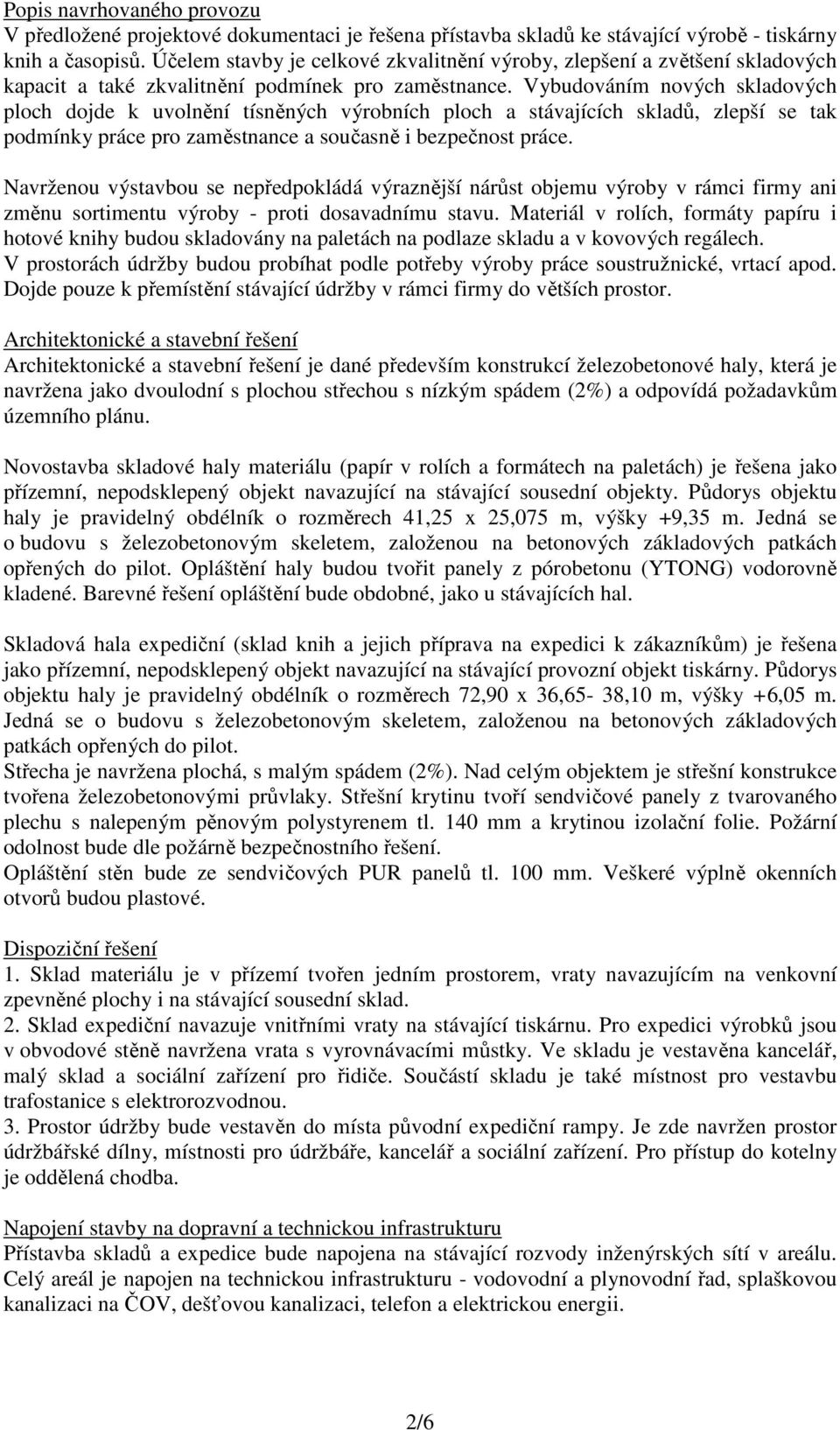 Popis navrhovaného provozu
V předložené projektové dokumentaci je řešena přístavba skladů ke stávající výrobě - tiskárny knih a časopisů. Účelem stavby je celkové zkvalitnění výroby, zlepšení a zvětšení skladových kapacit a také zkvalitnění podmínek pro zaměstnance. Vybudováním nových skladových ploch dojde k uvolnění tísněných výrobních ploch a stávajících skladů, zlepší se tak podmínky práce pro zaměstnance a současně i bezpečnost práce.

Navrženou výstavbou se nepředpokládá výraznější nárůst objemu výroby v rámci firmy ani změnu sortimentu výroby - proti dosavadnímu stavu. Materiál v rolích, formáty papíru i hotové knihy budou skladovány na paletách na podlaze skladu a v kovových regálech. V prostorách údržby budou probíhat podle potřeby výroby práce soustružnické, vrtací apod. Dojde pouze k přemístění stávající údržby v rámci firmy do větších prostor.

Architektonické a stavební řešení
Architektonické a stavební řešení je dané především konstrukcí železobetonové haly, která je navržena jako dvoulodní s plochou střechou s nízkým spádem (2%) a odpovídá požadavkům územního plánu.

Novostavba skladové haly materiálu (papír v rolích a formátech na paletách) je řešena jako přízemní, nepodsklepený objekt navazující na stávající sousední objekty. Půdorys objektu haly je pravidelný obdélník o rozměrech 41,25 x 25,075 m, výšky +9,35 m. Jedná se o budovu s železobetonovým skeletem, založenou na betonových základových patkách opřených do pilot. Opláštění haly budou tvořit panely z pórobetonu (YTONG) vodorovně kladené. Barevné řešení opláštění bude obdobné, jako u stávajících hal.

Skladová hala expediční (sklad knih a jejich příprava na expedici k zákazníkům) je řešena jako přízemní, nepodsklepený objekt navazující na stávající provozní objekt tiskárny. Půdorys objektu haly je pravidelný obdélník o rozměrech 72,90 x 36,65- 38,10 m, výšky +6,05 m. Jedná se o budovu s železobetonovým skeletem, založenou na betonových základových patkách opřených do pilot.
Střecha je navržena plochá, s malým spádem (2%). Nad celým objektem je střešní konstrukce tvořena železobetonovými průvlaky. Střešní krytinu tvoří sendvičové panely z tvarovaného plechu s nalepeným pěnovým polystyrenem tl. 140 mm a krytinou izolační folie. Požární odolnost bude dle požárně bezpečnostního řešení.
Opláštění stěn bude ze sendvičových PUR panelů tl. 100 mm. Veškeré výplně okenních otvorů budou plastové.

Dispoziční řešení
1. Sklad materiálu je v přízemí tvořen jedním prostorem, vraty navazujícím na venkovní zpevněné plochy i na stávající sousední sklad.
2. Sklad expediční navazuje vnitřními vraty na stávající tiskárnu. Pro expedici výrobků jsou v obvodové stěně navržena vrata s vyrovnávacími můstky. Ve skladu je vestavěna kancelář, malý sklad a sociální zařízení pro řidiče. Součástí skladu je také místnost pro vestavbu trafostanice s elektrorozvodnou.
3. Prostor údržby bude vestavěn do místa původní expediční rampy. Je zde navržen prostor údržbářské dílny, místnosti pro údržbáře, kancelář a sociální zařízení. Pro přístup do kotelny je oddělená chodba.

Napojení stavby na dopravní a technickou infrastrukturu
Přístavba skladů a expedice bude napojena na stávající rozvody inženýrských sítí v areálu. Celý areál je napojen na technickou infrastrukturu - vodovodní a plynovodní řad, splaškovou kanalizaci na ČOV, dešťovou kanalizaci, telefon a elektrickou energii.

2/6